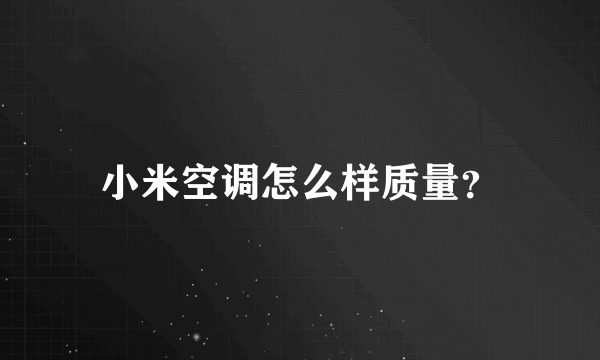 小米空调怎么样质量?